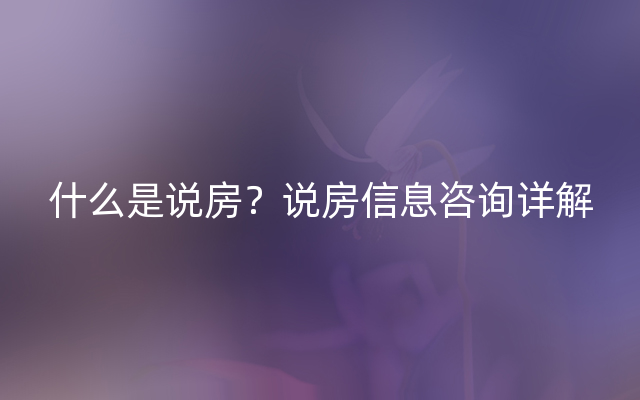 什么是说房？说房信息咨询详解